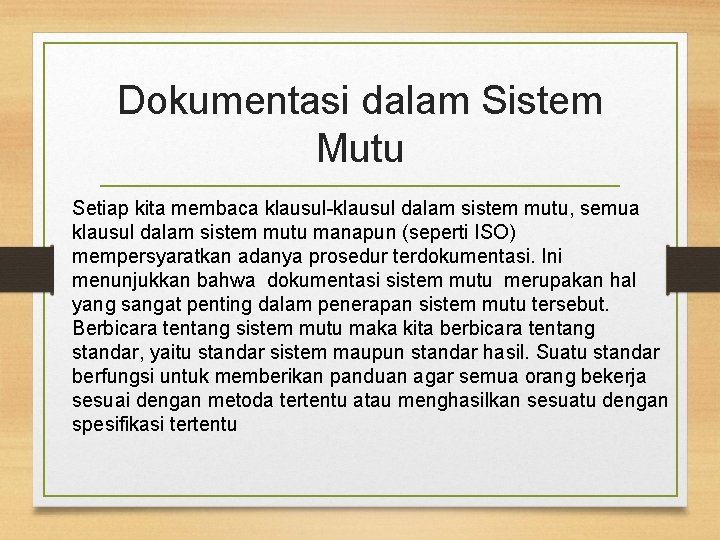 Dokumentasi dalam Sistem Mutu

Setiap kita membaca klausul-klausul dalam sistem mutu, semua klausul dalam sistem mutu manapun (seperti ISO) mempersyaratkan adanya prosedur terdokumentasi. Ini menunjukkan bahwa dokumentasi sistem mutu merupakan hal yang sangat penting dalam penerapan sistem mutu tersebut. Berbicara tentang sistem mutu maka kita berbicara tentang standar, yaitu standar sistem maupun standar hasil. Suatu standar berfungsi untuk memberikan panduan agar semua orang bekerja sesuai dengan metoda tertentu atau menghasilkan sesuatu dengan spesifikasi tertentu